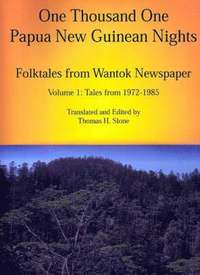 One Thousand One
Papua New Guinean Nights

Folktales from Wantok Newspaper

Volume 1: Tales from 1972-1985

Translated and Edited by
Thomas H. Slone